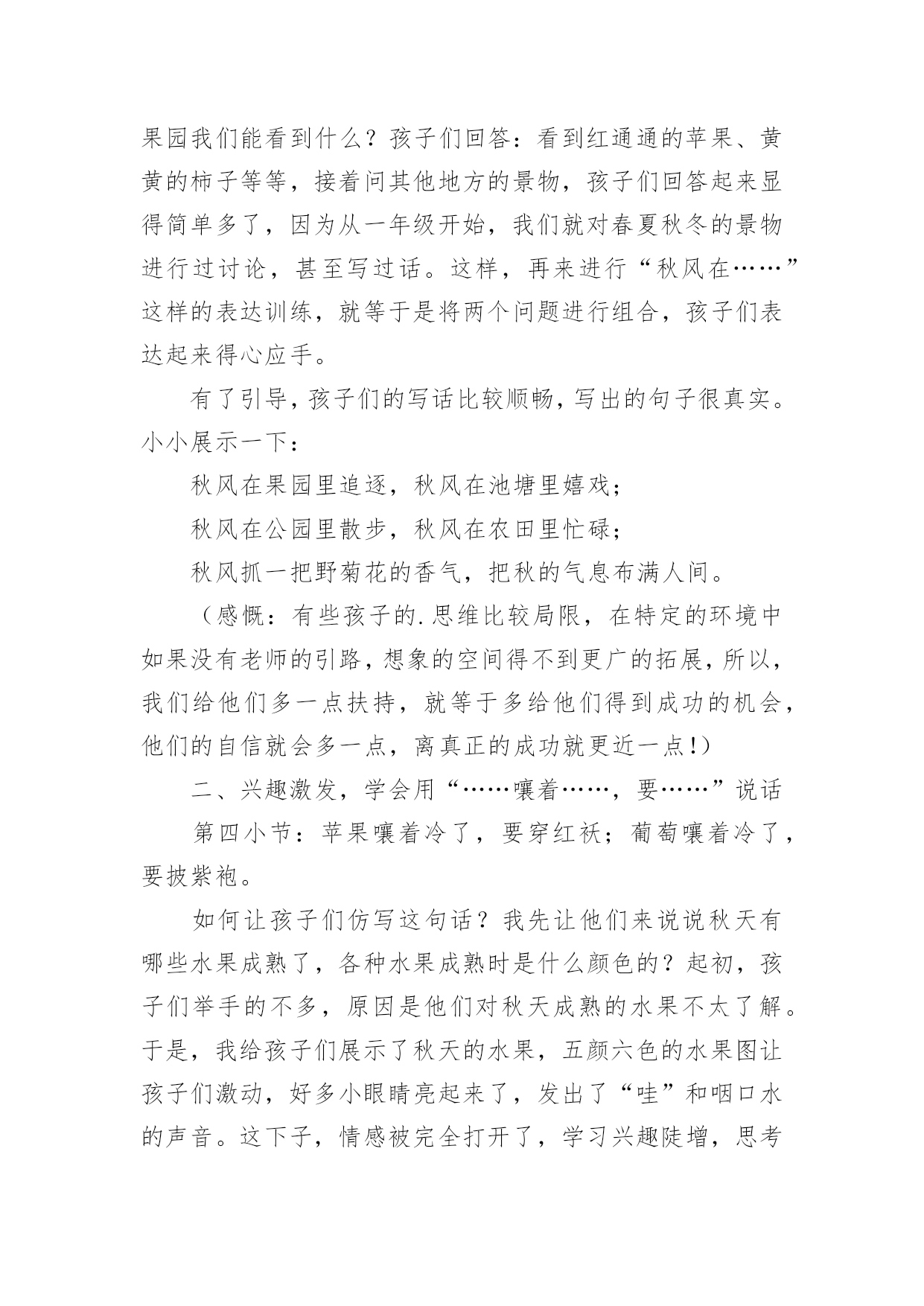 果园我们能看到什么？孩子们回答：看到红通通的苹果、黄黄的柿子等等，接着问其他地方的景物，孩子们回答起来显得简单多了，因为从一年级开始，我们就对春夏秋冬的景物进行过讨论，甚至写过话。这样，再来进行“秋风在……”这样的表达训练，就等于是将两个问题进行组合，孩子们表达起来得心应手。

有了引导，孩子们的写话比较顺畅，写出的句子很真实。小小展示一下：

秋风在果园里追逐，秋风在池塘里嬉戏；

秋风在公园里散步，秋风在农田里忙碌；

秋风抓一把野菊花的香气，把秋的气息布满人间。

（感慨：有些孩子的.思维比较局限，在特定的环境中如果没有老师的引路，想象的空间得不到更广的拓展，所以，我们给他们多一点扶持，就等于多给他们得到成功的机会，他们的自信就会多一点，离真正的成功就更近一点!）

二、兴趣激发，学会用“……嚷着……，要……”说话

第四小节：苹果嚷着冷了，要穿红袄；葡萄嚷着冷了，要披紫袍。

如何让孩子们仿写这句话？我先让他们来说说秋天有哪些水果成熟了，各种水果成熟时是什么颜色的？起初，孩子们举手的不多，原因是他们对秋天成熟的水果不太了解。于是，我给孩子们展示了秋天的水果，五颜六色的水果图让孩子们激动，好多小眼睛亮起来了，发出了“哇”和咽口水的声音。这下子，情感被完全打开了，学习兴趣陡增，思考